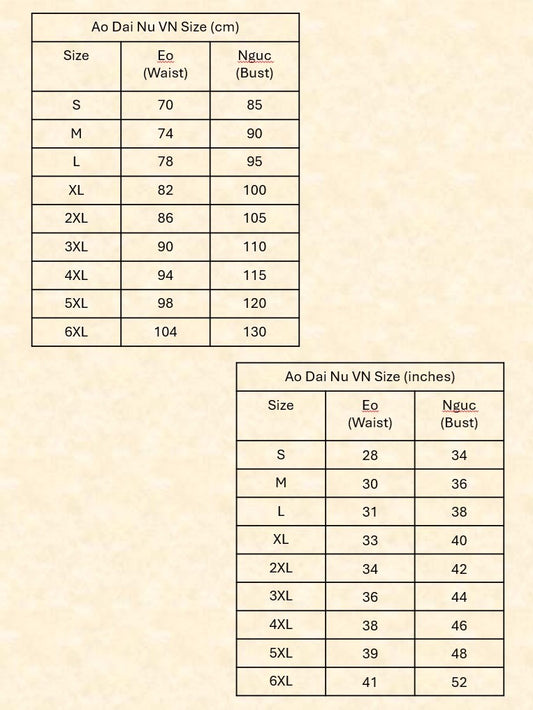 Ao Dai Nu VN Size (cm)

| Size | Eo (Waist) | Nguc (Bust) |
|---|---|---|
| S | 70 | 85 |
| M | 74 | 90 |
| L | 78 | 95 |
| XL | 82 | 100 |
| 2XL | 86 | 105 |
| 3XL | 90 | 110 |
| 4XL | 94 | 115 |
| 5XL | 98 | 120 |
| 6XL | 104 | 130 |

Ao Dai Nu VN Size (inches)

| Size | Eo (Waist) | Nguc (Bust) |
|---|---|---|
| S | 28 | 34 |
| M | 30 | 36 |
| L | 31 | 38 |
| XL | 33 | 40 |
| 2XL | 34 | 42 |
| 3XL | 36 | 44 |
| 4XL | 38 | 46 |
| 5XL | 39 | 48 |
| 6XL | 41 | 52 |